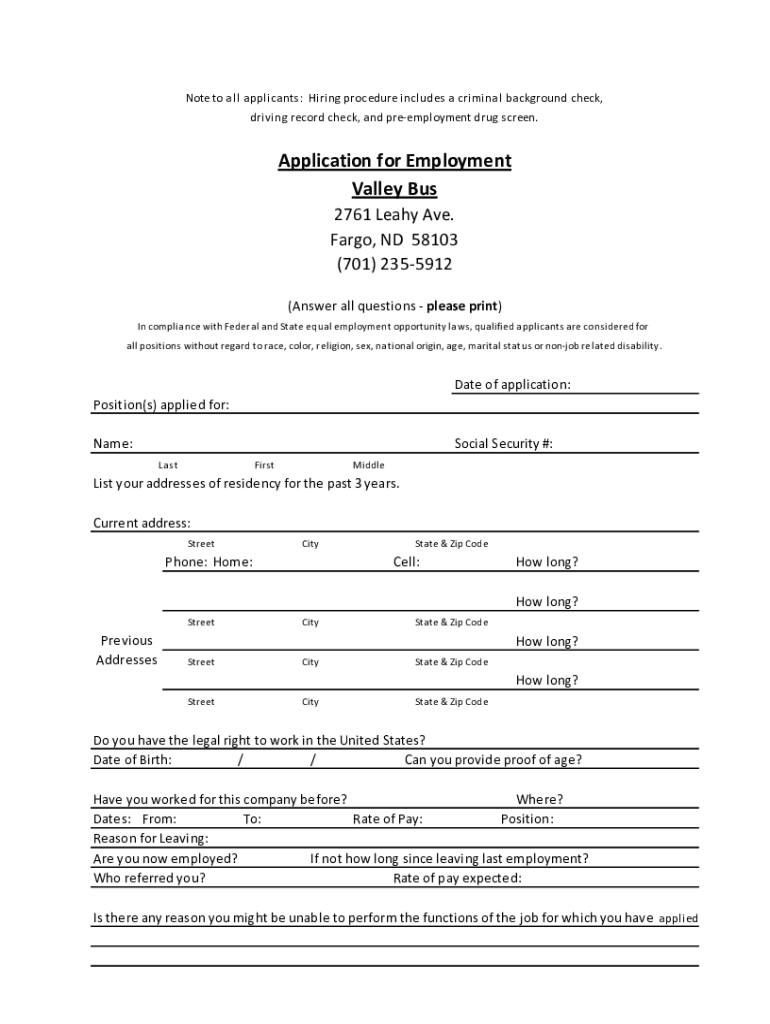 Note to all applicants: Hiring procedure includes a criminal background check, driving record check, and pre-employment drug screen.

Application for Employment
Valley Bus
2761 Leahy Ave.
Fargo, ND 58103
(701) 235-5912

(Answer all questions - please print)

In compliance with Federal and State equal employment opportunity laws, qualified applicants are considered for all positions without regard to race, color, religion, sex, national origin, age, marital status or non-job related disability.

Date of application:

Position(s) applied for:

Name:

Social Security #:

Last First Middle

List your addresses of residency for the past 3 years.

Current address:

Street City State & Zip Code

Phone: Home: Cell: How long?

How long?

Street City State & Zip Code

Previous Addresses

How long?

Street City State & Zip Code

How long?

Street City State & Zip Code

Do you have the legal right to work in the United States?

Date of Birth: / / Can you provide proof of age?

Have you worked for this company before? Where?

Dates: From: To: Rate of Pay: Position:

Reason for Leaving:

Are you now employed? If not how long since leaving last employment?

Who referred you? Rate of pay expected:

Is there any reason you might be unable to perform the functions of the job for which you have applied